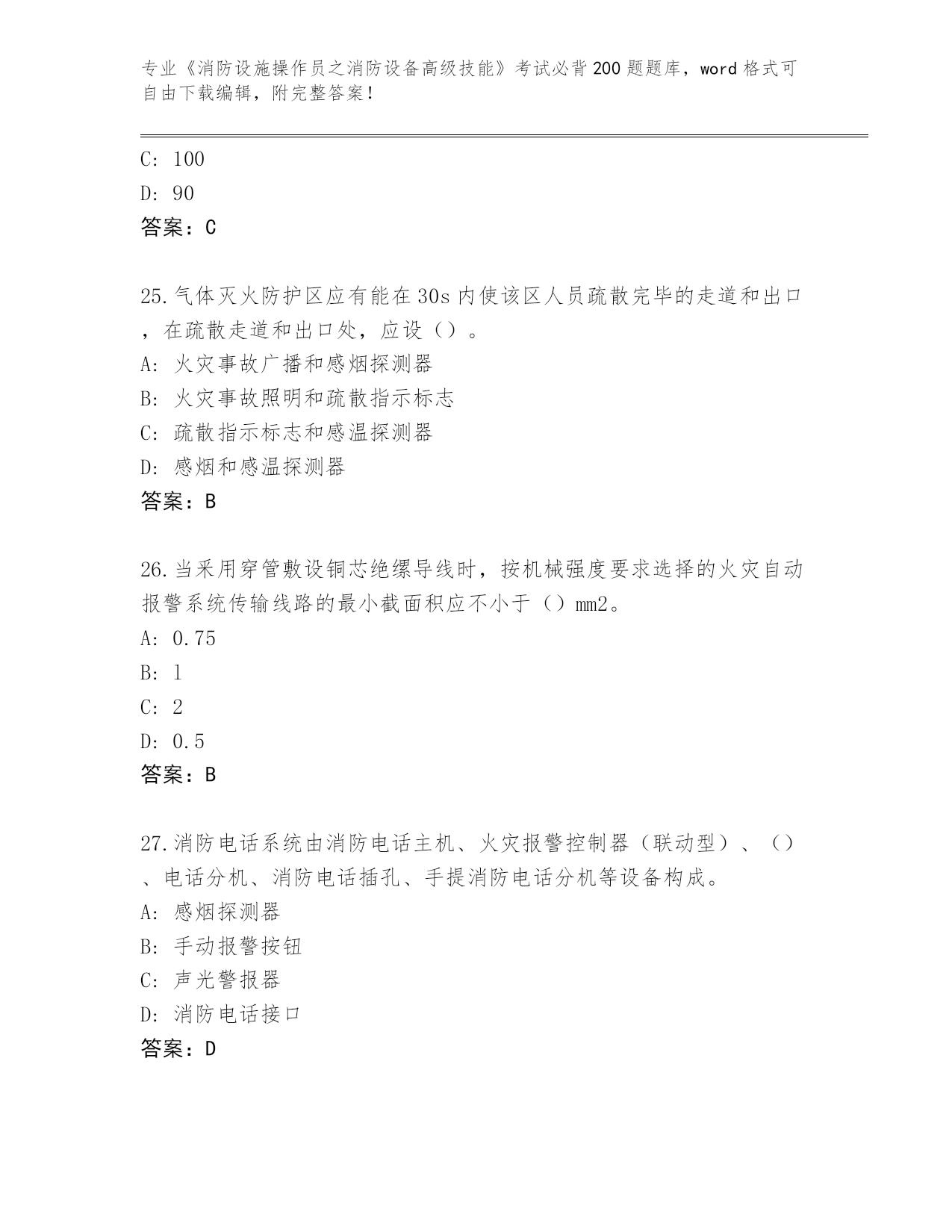 专业《消防设施操作员之消防设备高级技能》考试必背200题题库，word格式可自由下载编辑，附完整答案！

C: 100
D: 90
答案：C

25.气体灭火防护区应有能在30s内使该区人员疏散完毕的走道和出口，在疏散走道和出口处，应设（）。
A: 火灾事故广播和感烟探测器
B: 火灾事故照明和疏散指示标志
C: 疏散指示标志和感温探测器
D: 感烟和感温探测器
答案：B

26.当采用穿管敷设铜芯绝缘导线时，按机械强度要求选择的火灾自动报警系统传输线路的最小截面积应不小于（）mm2。
A: 0.75
B: 1
C: 2
D: 0.5
答案：B

27.消防电话系统由消防电话主机、火灾报警控制器（联动型）、（）、电话分机、消防电话插孔、手提消防电话分机等设备构成。
A: 感烟探测器
B: 手动报警按钮
C: 声光警报器
D: 消防电话接口
答案：D